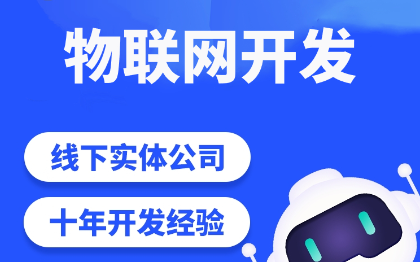 物联网开发

线下实体公司

十年开发经验